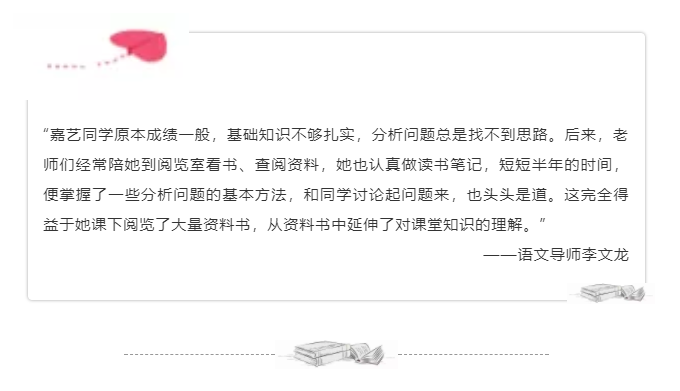 “嘉艺同学原本成绩一般，基础知识不够扎实，分析问题总是找不到思路。后来，老师们经常陪她到阅览室看书、查阅资料，她也认真做读书笔记，短短半年的时间，便掌握了一些分析问题的基本方法，和同学讨论起问题来，也头头是道。这完全得益于她课下阅览了大量资料书，从资料书中延伸了对课堂知识的理解。”

——语文导师李文龙